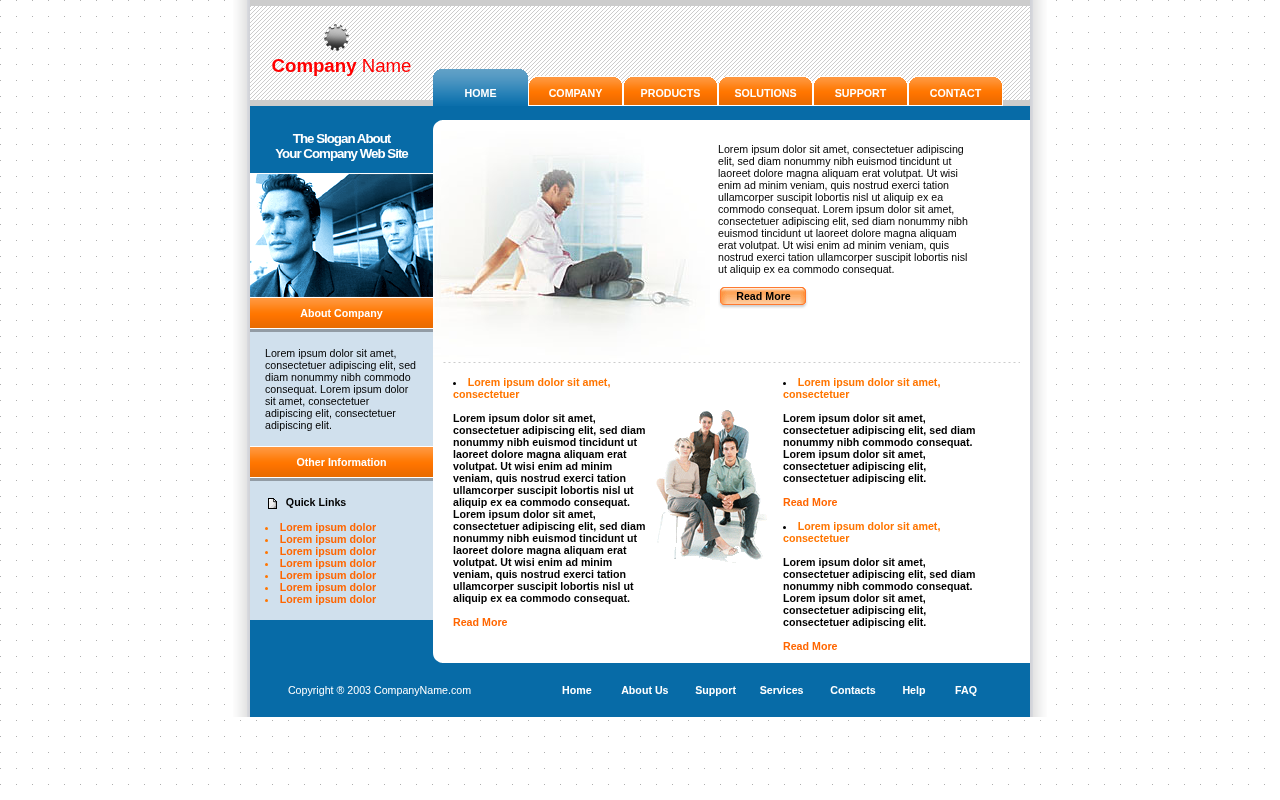 Company Name

HOME
COMPANY
PRODUCTS
SOLUTIONS
SUPPORT
CONTACT

The Slogan About
Your Company Web Site

About Company

Lorem ipsum dolor sit amet, consectetuer adipiscing elit, sed diam nonummy nibh commodo consequat. Lorem ipsum dolor sit amet, consectetuer adipiscing elit, consectetuer adipiscing elit.

Other Information

Quick Links

- Lorem ipsum dolor
- Lorem ipsum dolor
- Lorem ipsum dolor
- Lorem ipsum dolor
- Lorem ipsum dolor
- Lorem ipsum dolor
- Lorem ipsum dolor

Lorem ipsum dolor sit amet, consectetuer adipiscing elit, sed diam nonummy nibh euismod tincidunt ut laoreet dolore magna aliquam erat volutpat. Ut wisi enim ad minim veniam, quis nostrud exerci tation ullamcorper suscipit lobortis nisl ut aliquip ex ea commodo consequat. Lorem ipsum dolor sit amet, consectetuer adipiscing elit, sed diam nonummy nibh euismod tincidunt ut laoreet dolore magna aliquam erat volutpat. Ut wisi enim ad minim veniam, quis nostrud exerci tation ullamcorper suscipit lobortis nisl ut aliquip ex ea commodo consequat.

Read More

- Lorem ipsum dolor sit amet, consectetuer

Lorem ipsum dolor sit amet, consectetuer adipiscing elit, sed diam nonummy nibh euismod tincidunt ut laoreet dolore magna aliquam erat volutpat. Ut wisi enim ad minim veniam, quis nostrud exerci tation ullamcorper suscipit lobortis nisl ut aliquip ex ea commodo consequat. Lorem ipsum dolor sit amet, consectetuer adipiscing elit, sed diam nonummy nibh euismod tincidunt ut laoreet dolore magna aliquam erat volutpat. Ut wisi enim ad minim veniam, quis nostrud exerci tation ullamcorper suscipit lobortis nisl ut aliquip ex ea commodo consequat.

Read More

- Lorem ipsum dolor sit amet, consectetuer

Lorem ipsum dolor sit amet, consectetuer adipiscing elit, sed diam nonummy nibh commodo consequat. Lorem ipsum dolor sit amet, consectetuer adipiscing elit, consectetuer adipiscing elit.

Read More

- Lorem ipsum dolor sit amet, consectetuer

Lorem ipsum dolor sit amet, consectetuer adipiscing elit, sed diam nonummy nibh commodo consequat. Lorem ipsum dolor sit amet, consectetuer adipiscing elit, consectetuer adipiscing elit.

Read More

Copyright ® 2003 CompanyName.com

Home About Us Support Services Contacts Help FAQ